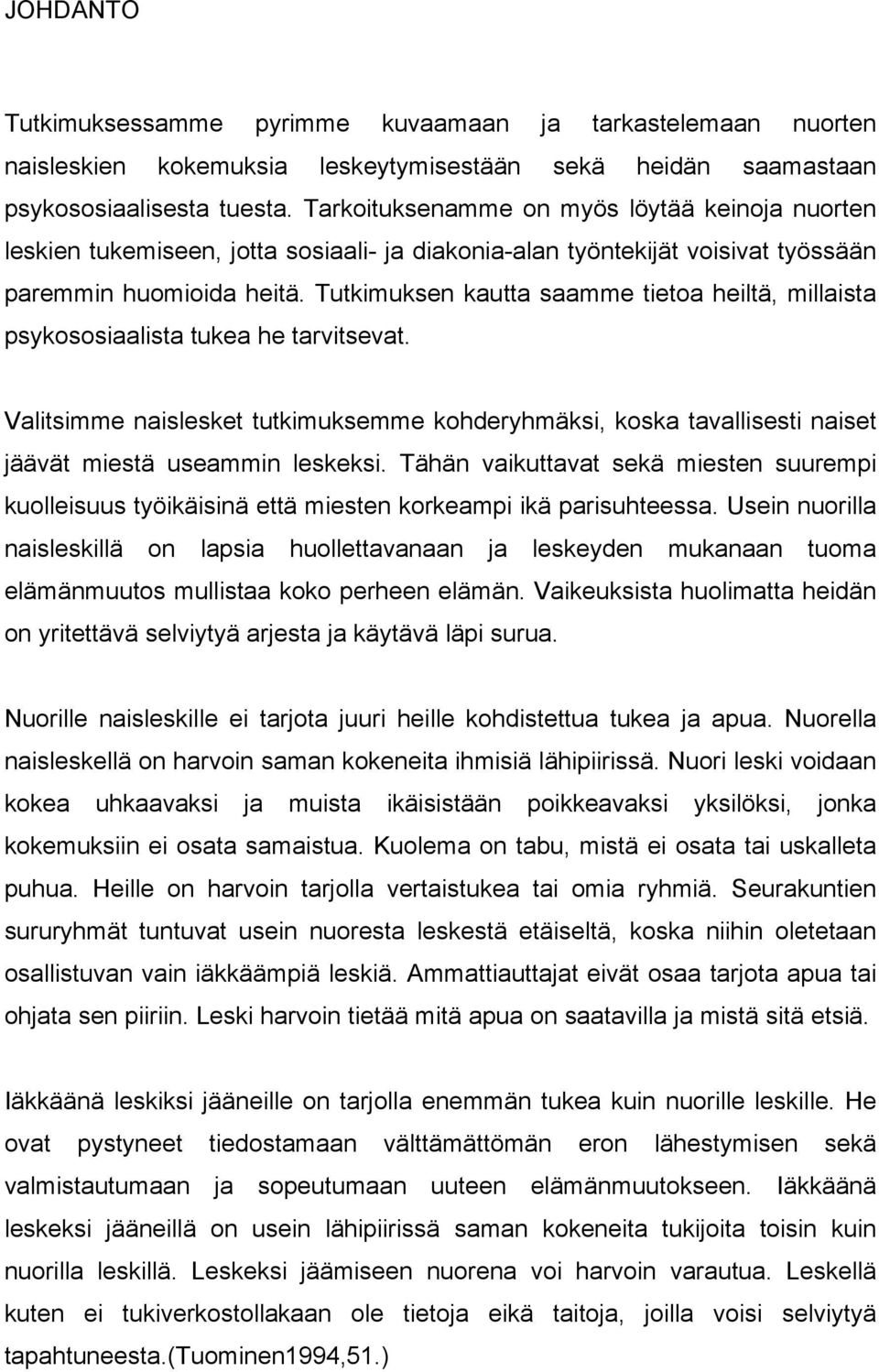 JOHDANTO

Tutkimuksessamme pyrimme kuvaamaan ja tarkastelemaan nuorten naisleskien kokemuksia leskeytymisestään sekä heidän saamastaan psykososiaalisesta tuesta. Tarkoituksenamme on myös löytää keinoja nuorten leskien tukemiseen, jotta sosiaali- ja diakonia-alan työntekijät voisivat työssään paremmin huomioida heitä. Tutkimuksen kautta saamme tietoa heiltä, millaista psykososiaalista tukea he tarvitsevat.

Valitsimme naislesket tutkimuksemme kohderyhmäksi, koska tavallisesti naiset jäävät miestä useammin leskeksi. Tähän vaikuttavat sekä miesten suurempi kuolleisuus työikäisinä että miesten korkeampi ikä parisuhteessa. Usein nuorilla naisleskillä on lapsia huollettavanaan ja leskeyden mukanaan tuoma elämänmuutos mullistaa koko perheen elämän. Vaikeuksista huolimatta heidän on yritettävä selviytyä arjesta ja käytävä läpi surua.

Nuorille naisleskille ei tarjota juuri heille kohdistettua tukea ja apua. Nuorella naisleskellä on harvoin saman kokeneita ihmisiä lähipiirissä. Nuori leski voidaan kokea uhkaavaksi ja muista ikäisistään poikkeavaksi yksilöksi, jonka kokemuksiin ei osata samaistua. Kuolema on tabu, mistä ei osata tai uskalleta puhua. Heille on harvoin tarjolla vertaistukea tai omia ryhmiä. Seurakuntien sururyhmät tuntuvat usein nuoresta leskestä etäiseltä, koska niihin oletetaan osallistuvan vain iäkkäämpiä leskiä. Ammattiauttajat eivät osaa tarjota apua tai ohjata sen piiriin. Leski harvoin tietää mitä apua on saatavilla ja mistä sitä etsiä.

Iäkkäänä leskiksi jääneille on tarjolla enemmän tukea kuin nuorille leskille. He ovat pystyneet tiedostamaan välttämättömän eron lähestymisen sekä valmistautumaan ja sopeutumaan uuteen elämänmuutokseen. Iäkkäänä leskeksi jääneillä on usein lähipiirissä saman kokeneita tukijoita toisin kuin nuorilla leskillä. Leskeksi jäämiseen nuorena voi harvoin varautua. Leskellä kuten ei tukiverkostollakaan ole tietoja eikä taitoja, joilla voisi selviytyä tapahtuneesta.(Tuominen1994,51.)